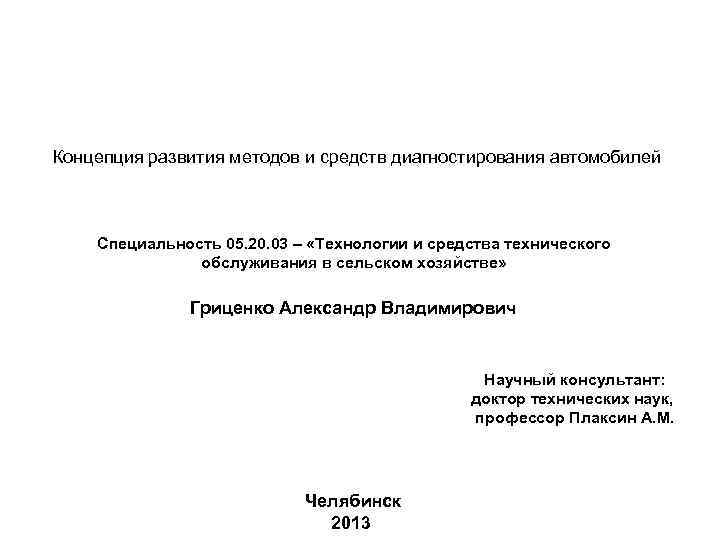 Концепция развития методов и средств диагностирования автомобилей

Специальность 05.20.03 – «Технологии и средства технического обслуживания в сельском хозяйстве»

Гриценко Александр Владимирович

Научный консультант:
доктор технических наук,
профессор Плаксин А.М.

Челябинск
2013